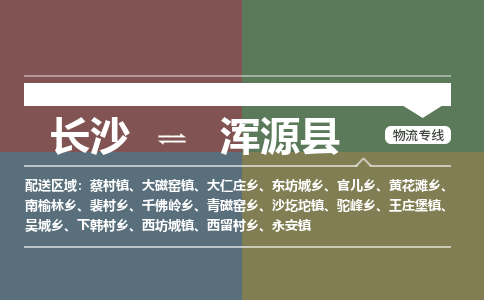 长沙 ⇌ 浑源县

物流专线

配送区域：蔡村镇、大磁窑镇、大仁庄乡、东坊城乡、官儿乡、黄花滩乡、南榆林乡、裴村乡、千佛岭乡、青磁窑乡、沙圪坨镇、驼峰乡、王庄堡镇、吴城乡、下韩村乡、西坊城镇、西留村乡、永安镇